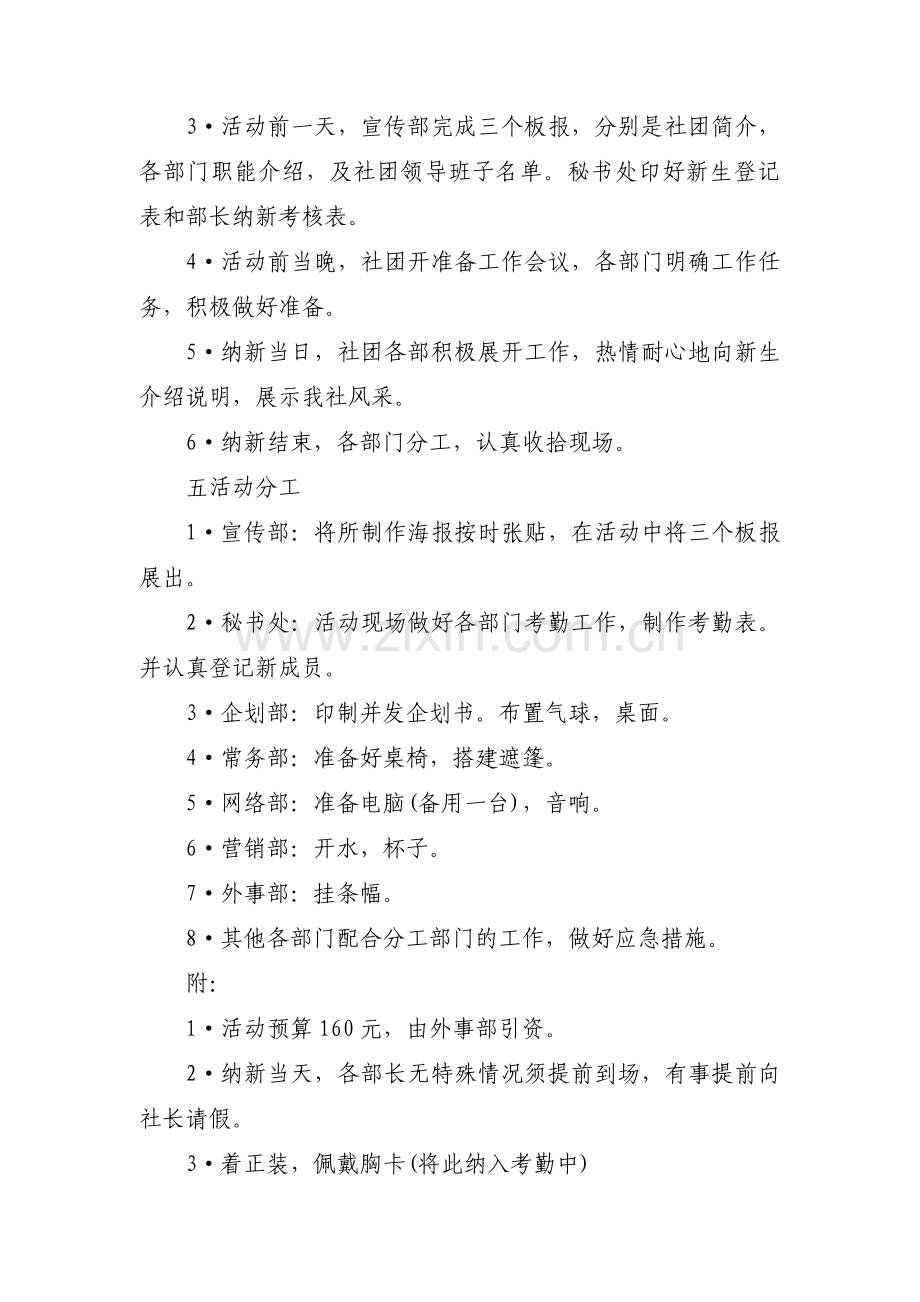 3•活动前一天，宣传部完成三个板报，分别是社团简介，各部门职能介绍，及社团领导班子名单。秘书处印好新生登记表和部长纳新考核表。

4•活动前当晚，社团开准备工作会议，各部门明确工作任务，积极做好准备。

5•纳新当日，社团各部积极展开工作，热情耐心地向新生介绍说明，展示我社风采。

6•纳新结束，各部门分工，认真收拾现场。

五活动分工

1•宣传部：将所制作海报按时张贴，在活动中将三个板报展出。

2•秘书处：活动现场做好各部门考勤工作，制作考勤表。并认真登记新成员。

3•企划部：印制并发企划书。布置气球，桌面。

4•常务部：准备好桌椅，搭建遮篷。

5•网络部：准备电脑(备用一台)，音响。

6•营销部：开水，杯子。

7•外事部：挂条幅。

8•其他各部门配合分工部门的工作，做好应急措施。

附:

1•活动预算160元，由外事部引资。

2•纳新当天，各部长无特殊情况须提前到场，有事提前向社长请假。

3•着正装，佩戴胸卡(将此纳入考勤中)

www.zixin.com.cn